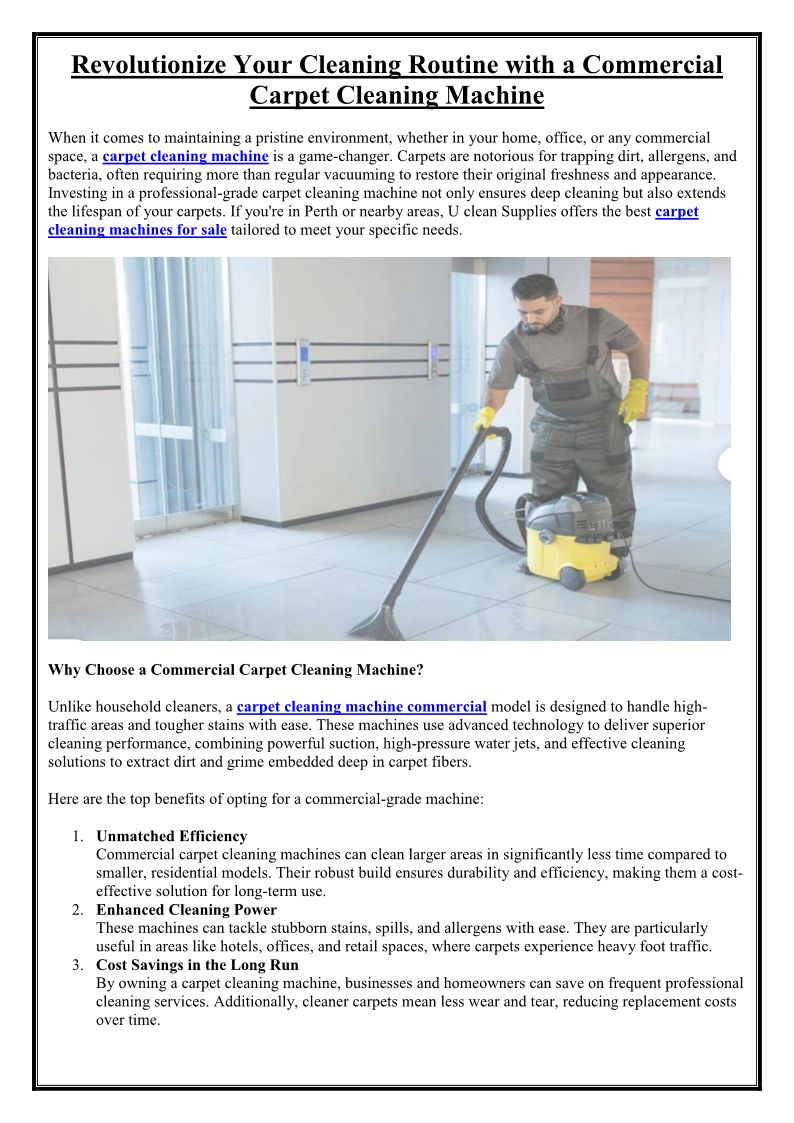 Revolutionize Your Cleaning Routine with a Commercial Carpet Cleaning Machine

When it comes to maintaining a pristine environment, whether in your home, office, or any commercial space, a carpet cleaning machine is a game-changer. Carpets are notorious for trapping dirt, allergens, and bacteria, often requiring more than regular vacuuming to restore their original freshness and appearance. Investing in a professional-grade carpet cleaning machine not only ensures deep cleaning but also extends the lifespan of your carpets. If you're in Perth or nearby areas, U clean Supplies offers the best carpet cleaning machines for sale tailored to meet your specific needs.

Why Choose a Commercial Carpet Cleaning Machine?

Unlike household cleaners, a carpet cleaning machine commercial model is designed to handle high-traffic areas and tougher stains with ease. These machines use advanced technology to deliver superior cleaning performance, combining powerful suction, high-pressure water jets, and effective cleaning solutions to extract dirt and grime embedded deep in carpet fibers.

Here are the top benefits of opting for a commercial-grade machine:

1. Unmatched Efficiency
Commercial carpet cleaning machines can clean larger areas in significantly less time compared to smaller, residential models. Their robust build ensures durability and efficiency, making them a cost-effective solution for long-term use.
2. Enhanced Cleaning Power
These machines can tackle stubborn stains, spills, and allergens with ease. They are particularly useful in areas like hotels, offices, and retail spaces, where carpets experience heavy foot traffic.
3. Cost Savings in the Long Run
By owning a carpet cleaning machine, businesses and homeowners can save on frequent professional cleaning services. Additionally, cleaner carpets mean less wear and tear, reducing replacement costs over time.